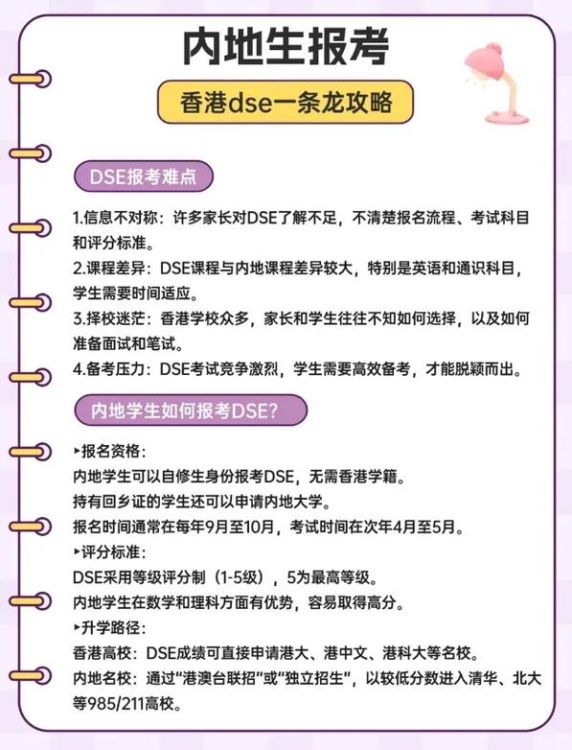 内地生报考

香港dse一条龙攻略

DSE报考难点

1.信息不对称：许多家长对DSE了解不足，不清楚报名流程、考试科目和评分标准。
2.课程差异：DSE课程与内地课程差异较大，特别是英语和通识科目，学生需要时间适应。
3.择校迷茫：香港学校众多，家长和学生往往不知如何选择，以及如何准备面试和笔试。
4.备考压力：DSE考试竞争激烈，学生需要高效备考，才能脱颖而出。

内地学生如何报考DSE?

▸报名资格：
内地学生可以自修生身份报考DSE，无需香港学籍。
持有回乡证的学生还可以申请内地大学。
报名时间通常在每年9月至10月，考试时间在次年4月至5月。
▸评分标准：
DSE采用等级评分制（1-5级），5为最高等级。
内地学生在数学和理科方面有优势，容易取得高分。
▸升学路径：
香港高校：DSE成绩可直接申请港大、港中文、港科大等名校。
内地名校：通过“港澳台联招”或“独立招生”，以较低分数进入清华、北大等985/211高校。